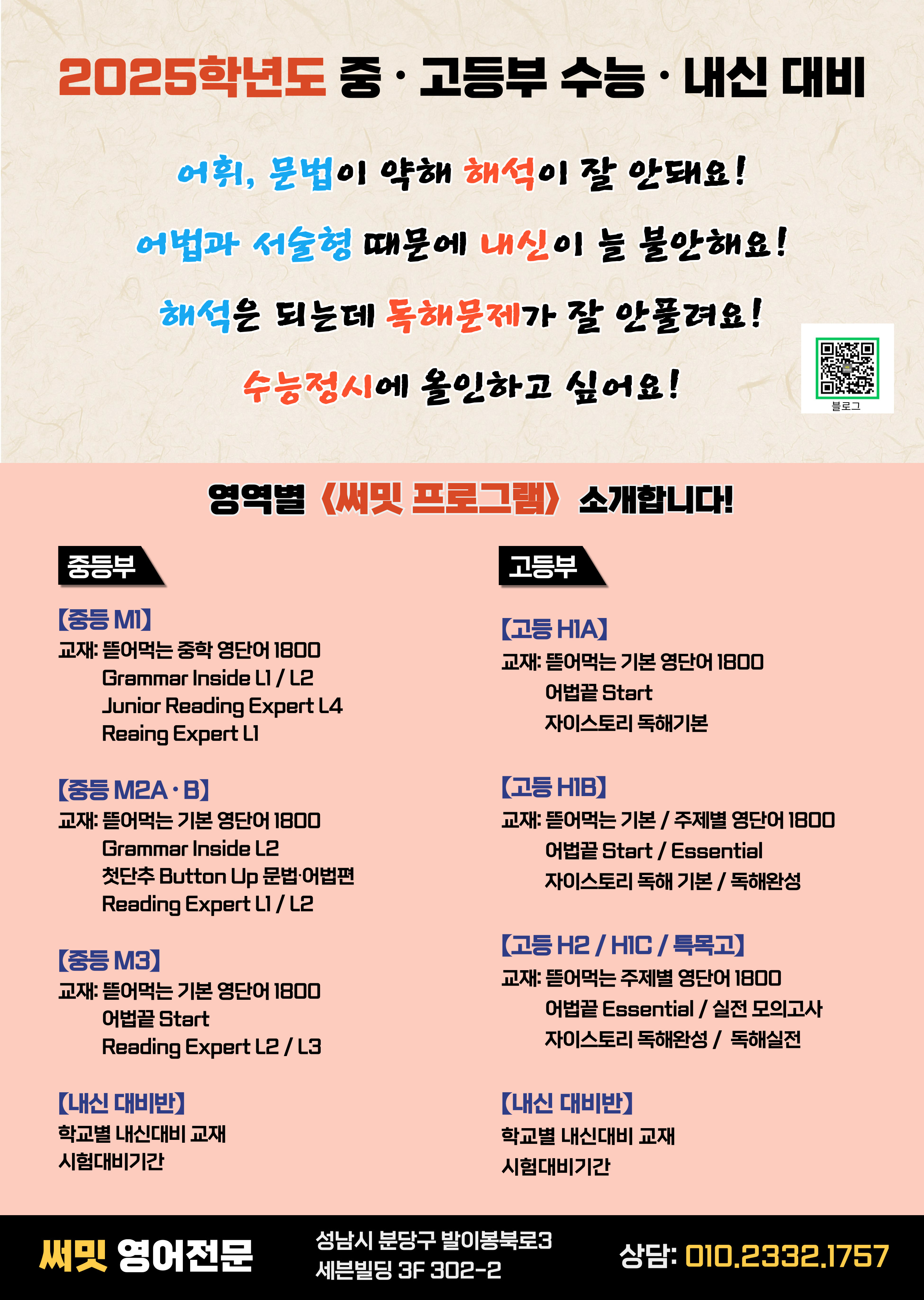 2025학년도 중 · 고등부 수능 · 내신 대비

어휘, 문법이 약해 해석이 잘 안돼요!

어법과 서술형 때문에 내신이 늘 불안해요!

해석은 되는데 독해문제가 잘 안풀려요!

수능정시에 올인하고 싶어요!

블로그

영역별 《써밋 프로그램》 소개합니다!

중등부

【중등 M1】
교재: 뜯어먹는 중학 영단어 1800
Grammar Inside L1 / L2
Junior Reading Expert L4
Reaing Expert L1

【중등 M2A · B】
교재: 뜯어먹는 기본 영단어 1800
Grammar Inside L2
첫단추 Button Up 문법·어법편
Reading Expert L1 / L2

【중등 M3】
교재: 뜯어먹는 기본 영단어 1800
어법끝 Start
Reading Expert L2 / L3

【내신 대비반】
학교별 내신대비 교재
시험대비기간

고등부

【고등 H1A】
교재: 뜯어먹는 기본 영단어 1800
어법끝 Start
자이스토리 독해기본

【고등 H1B】
교재: 뜯어먹는 기본 / 주제별 영단어 1800
어법끝 Start / Essential
자이스토리 독해 기본 / 독해완성

【고등 H2 / H1C / 특목고】
교재: 뜯어먹는 주제별 영단어 1800
어법끝 Essential / 실전 모의고사
자이스토리 독해완성 / 독해실전

【내신 대비반】
학교별 내신대비 교재
시험대비기간

써밋 영어전문

성남시 분당구 발이봉북로3
세븐빌딩 3F 302-2

상담: 010.2332.1757